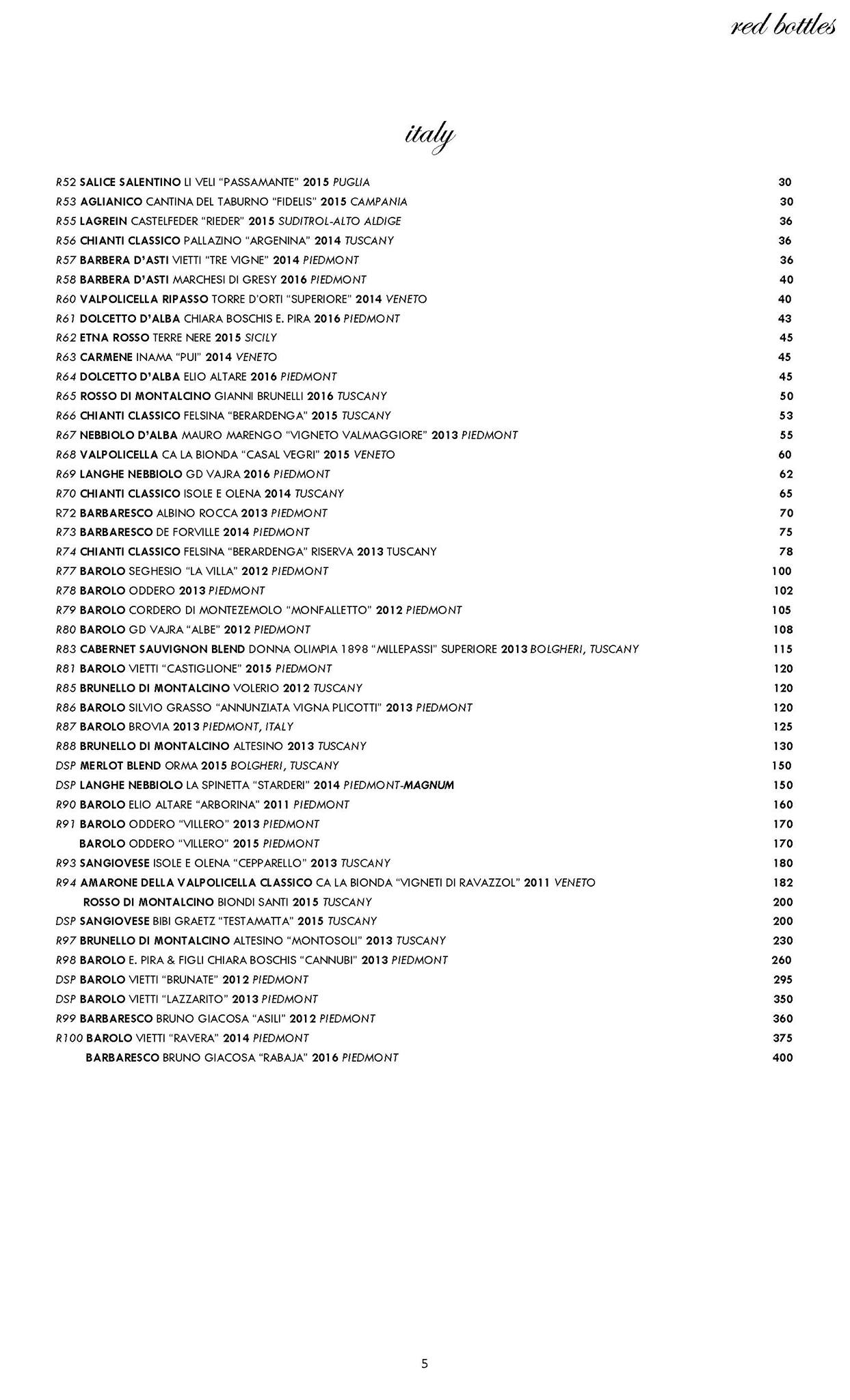 red bottles

italy

R52 SALICE SALENTINO LI VELI "PASSAMANTE" 2015 PUGLIA 30
R53 AGLIANICO CANTINA DEL TABURNO "FIDELIS" 2015 CAMPANIA 30
R55 LAGREIN CASTELFEDER "RIEDER" 2015 SUDITROL-ALTO ALDIGE 36
R56 CHIANTI CLASSICO PALLAZINO "ARGENINA" 2014 TUSCANY 36
R57 BARBERA D'ASTI VIETTI "TRE VIGNE" 2014 PIEDMONT 36
R58 BARBERA D'ASTI MARCHESI DI GRESY 2016 PIEDMONT 40
R60 VALPOLICELLA RIPASSO TORRE D'ORTI "SUPERIORE" 2014 VENETO 40
R61 DOLCETTO D'ALBA CHIARA BOSCHIS E. PIRA 2016 PIEDMONT 43
R62 ETNA ROSSO TERRE NERE 2015 SICILY 45
R63 CARMENE INAMA "PUI" 2014 VENETO 45
R64 DOLCETTO D'ALBA ELIO ALTARE 2016 PIEDMONT 45
R65 ROSSO DI MONTALCINO GIANNI BRUNELLI 2016 TUSCANY 50
R66 CHIANTI CLASSICO FELSINA "BERARDENGA" 2015 TUSCANY 53
R67 NEBBIOLO D'ALBA MAURO MARENGO "VIGNETO VALMAGGIORE" 2013 PIEDMONT 55
R68 VALPOLICELLA CA LA BIONDA "CASAL VEGRI" 2015 VENETO 60
R69 LANGHE NEBBIOLO GD VAJRA 2016 PIEDMONT 62
R70 CHIANTI CLASSICO ISOLE E OLENA 2014 TUSCANY 65
R72 BARBARESCO ALBINO ROCCA 2013 PIEDMONT 70
R73 BARBARESCO DE FORVILLE 2014 PIEDMONT 75
R74 CHIANTI CLASSICO FELSINA "BERARDENGA" RISERVA 2013 TUSCANY 78
R77 BAROLO SEGHESIO "LA VILLA" 2012 PIEDMONT 100
R78 BAROLO ODDERO 2013 PIEDMONT 102
R79 BAROLO CORDERO DI MONTEZEMOLO "MONFALLETTO" 2012 PIEDMONT 105
R80 BAROLO GD VAJRA "ALBE" 2012 PIEDMONT 108
R83 CABERNET SAUVIGNON BLEND DONNA OLIMPIA 1898 "MILLEPASSI" SUPERIORE 2013 BOLGHERI, TUSCANY 115
R81 BAROLO VIETTI "CASTIGLIONE" 2015 PIEDMONT 120
R85 BRUNELLO DI MONTALCINO VOLERIO 2012 TUSCANY 120
R86 BAROLO SILVIO GRASSO "ANNUNZIATA VIGNA PLICOTTI" 2013 PIEDMONT 120
R87 BAROLO BROVIA 2013 PIEDMONT, ITALY 125
R88 BRUNELLO DI MONTALCINO ALTESINO 2013 TUSCANY 130
DSP MERLOT BLEND ORMA 2015 BOLGHERI, TUSCANY 150
DSP LANGHE NEBBIOLO LA SPINETTA "STARDERI" 2014 PIEDMONT-MAGNUM 150
R90 BAROLO ELIO ALTARE "ARBORINA" 2011 PIEDMONT 160
R91 BAROLO ODDERO "VILLERO" 2013 PIEDMONT 170
BAROLO ODDERO "VILLERO" 2015 PIEDMONT 170
R93 SANGIOVESE ISOLE E OLENA "CEPPARELLO" 2013 TUSCANY 180
R94 AMARONE DELLA VALPOLICELLA CLASSICO CA LA BIONDA "VIGNETI DI RAVAZZOL" 2011 VENETO 182
ROSSO DI MONTALCINO BIONDI SANTI 2015 TUSCANY 200
DSP SANGIOVESE BIBI GRAETZ "TESTAMATTA" 2015 TUSCANY 200
R97 BRUNELLO DI MONTALCINO ALTESINO "MONTOSOLI" 2013 TUSCANY 230
R98 BAROLO E. PIRA & FIGLI CHIARA BOSCHIS "CANNUBI" 2013 PIEDMONT 260
DSP BAROLO VIETTI "BRUNATE" 2012 PIEDMONT 295
DSP BAROLO VIETTI "LAZZARITO" 2013 PIEDMONT 350
R99 BARBARESCO BRUNO GIACOSA "ASILI" 2012 PIEDMONT 360
R100 BAROLO VIETTI "RAVERA" 2014 PIEDMONT 375
BARBARESCO BRUNO GIACOSA "RABAJA" 2016 PIEDMONT 400

5